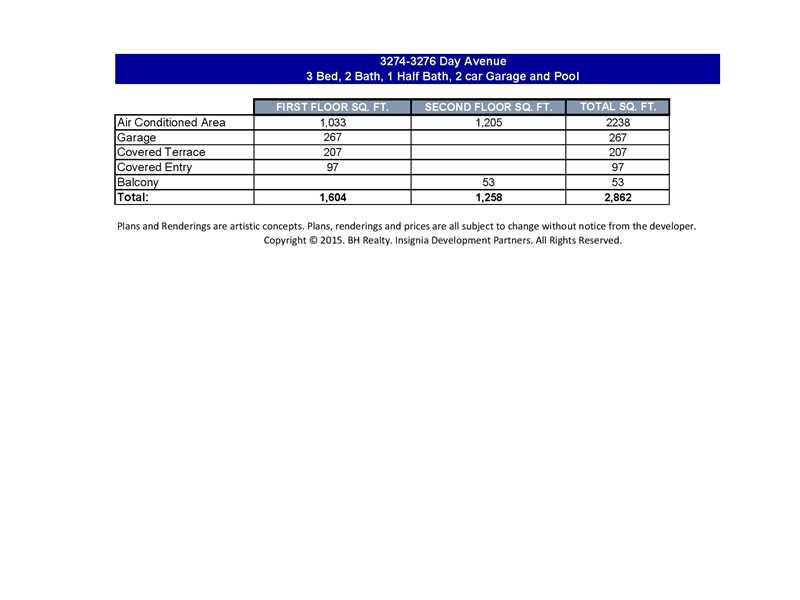 3274-3276 Day Avenue
3 Bed, 2 Bath, 1 Half Bath, 2 car Garage and Pool

| | FIRST FLOOR SQ. FT. | SECOND FLOOR SQ. FT. | TOTAL SQ. FT. |
|---|---|---|---|
| Air Conditioned Area | 1,033 | 1,205 | 2238 |
| Garage | 267 | | 267 |
| Covered Terrace | 207 | | 207 |
| Covered Entry | 97 | | 97 |
| Balcony | | 53 | 53 |
| Total: | 1,604 | 1,258 | 2,862 |

Plans and Renderings are artistic concepts. Plans, renderings and prices are all subject to change without notice from the developer.
Copyright © 2015. BH Realty. Insignia Development Partners. All Rights Reserved.